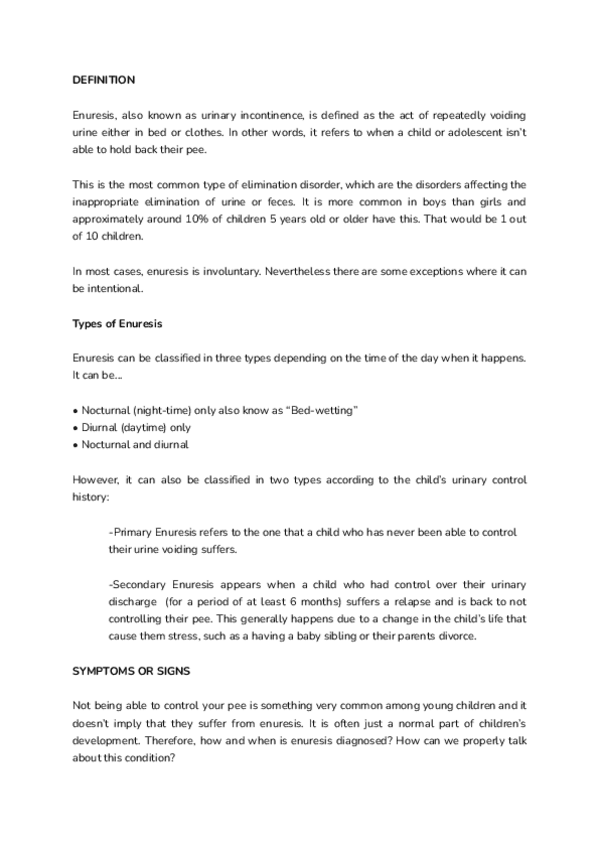 DEFINITION

Enuresis, also known as urinary incontinence, is defined as the act of repeatedly voiding urine either in bed or clothes. In other words, it refers to when a child or adolescent isn't able to hold back their pee.

This is the most common type of elimination disorder, which are the disorders affecting the inappropriate elimination of urine or feces. It is more common in boys than girls and approximately around 10% of children 5 years old or older have this. That would be 1 out of 10 children.

In most cases, enuresis is involuntary. Nevertheless there are some exceptions where it can be intentional.

Types of Enuresis

Enuresis can be classified in three types depending on the time of the day when it happens. It can be...

• Nocturnal (night-time) only also know as "Bed-wetting"
• Diurnal (daytime) only
• Nocturnal and diurnal

However, it can also be classified in two types according to the child's urinary control history:

-Primary Enuresis refers to the one that a child who has never been able to control their urine voiding suffers.

-Secondary Enuresis appears when a child who had control over their urinary discharge (for a period of at least 6 months) suffers a relapse and is back to not controlling their pee. This generally happens due to a change in the child's life that cause them stress, such as a having a baby sibling or their parents divorce.

SYMPTOMS OR SIGNS

Not being able to control your pee is something very common among young children and it doesn't imply that they suffer from enuresis. It is often just a normal part of children's development. Therefore, how and when is enuresis diagnosed? How can we properly talk about this condition?